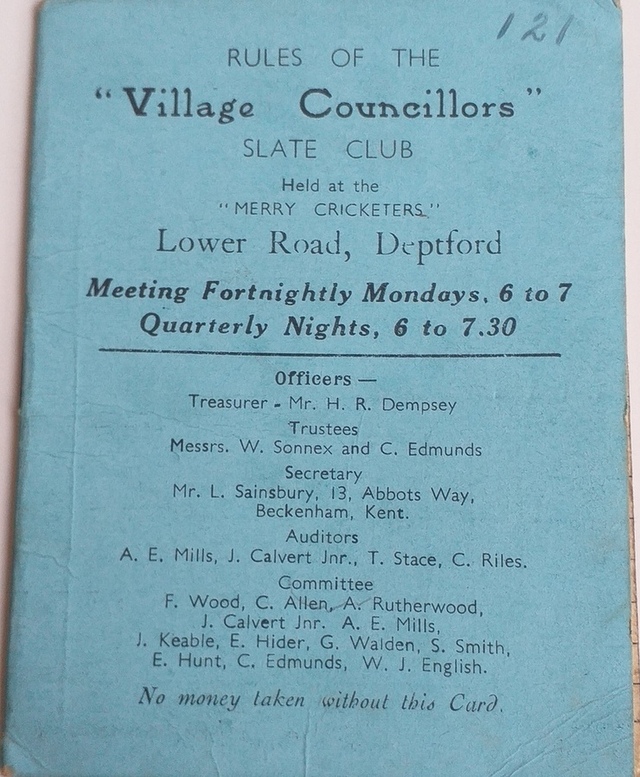 121

RULES OF THE

"Village Councillors"

SLATE CLUB

Held at the

"MERRY CRICKETERS"

Lower Road, Deptford

Meeting Fortnightly Mondays, 6 to 7

Quarterly Nights, 6 to 7.30

Officers —

Treasurer - Mr. H. R. Dempsey

Trustees

Messrs. W. Sonnex and C. Edmunds

Secretary

Mr. L. Sainsbury, 13, Abbots Way, Beckenham, Kent.

Auditors

A. E. Mills, J. Calvert Jnr., T. Stace, C. Riles.

Committee

F. Wood, C. Allen, A. Rutherwood, J. Calvert Jnr. A. E. Mills, J. Keable, E. Hider, G. Walden, S. Smith, E. Hunt, C. Edmunds, W. J. English.

No money taken without this Card.